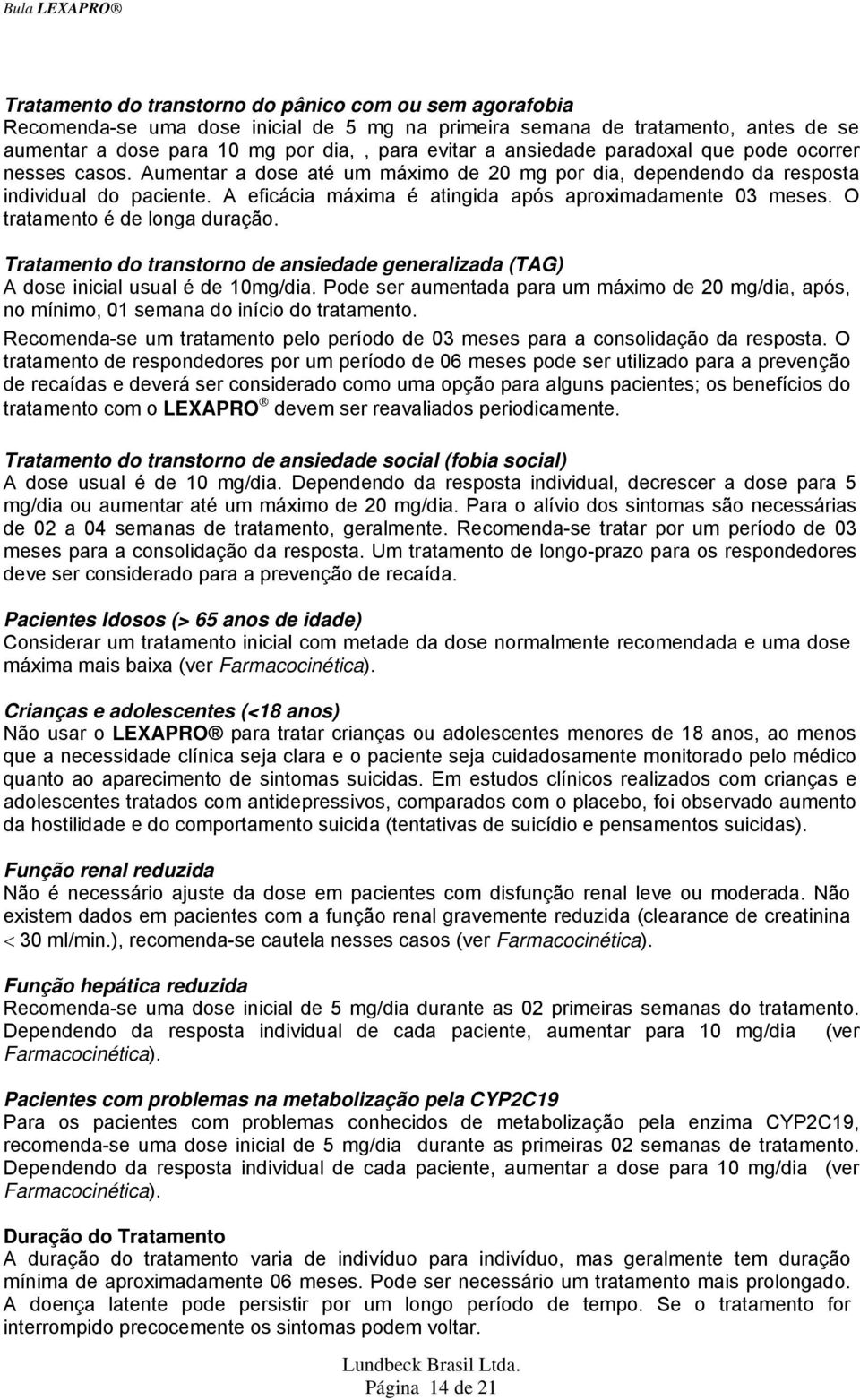 Bula LEXAPRO®

Tratamento do transtorno do pânico com ou sem agorafobia
Recomenda-se uma dose inicial de 5 mg na primeira semana de tratamento, antes de se aumentar a dose para 10 mg por dia, , para evitar a ansiedade paradoxal que pode ocorrer nesses casos. Aumentar a dose até um máximo de 20 mg por dia, dependendo da resposta individual do paciente. A eficácia máxima é atingida após aproximadamente 03 meses. O tratamento é de longa duração.

Tratamento do transtorno de ansiedade generalizada (TAG)
A dose inicial usual é de 10mg/dia. Pode ser aumentada para um máximo de 20 mg/dia, após, no mínimo, 01 semana do início do tratamento.
Recomenda-se um tratamento pelo período de 03 meses para a consolidação da resposta. O tratamento de respondedores por um período de 06 meses pode ser utilizado para a prevenção de recaídas e deverá ser considerado como uma opção para alguns pacientes; os benefícios do tratamento com o LEXAPRO® devem ser reavaliados periodicamente.

Tratamento do transtorno de ansiedade social (fobia social)
A dose usual é de 10 mg/dia. Dependendo da resposta individual, decrescer a dose para 5 mg/dia ou aumentar até um máximo de 20 mg/dia. Para o alívio dos sintomas são necessárias de 02 a 04 semanas de tratamento, geralmente. Recomenda-se tratar por um período de 03 meses para a consolidação da resposta. Um tratamento de longo-prazo para os respondedores deve ser considerado para a prevenção de recaída.

Pacientes Idosos (> 65 anos de idade)
Considerar um tratamento inicial com metade da dose normalmente recomendada e uma dose máxima mais baixa (ver Farmacocinética).

Crianças e adolescentes (<18 anos)
Não usar o LEXAPRO® para tratar crianças ou adolescentes menores de 18 anos, ao menos que a necessidade clínica seja clara e o paciente seja cuidadosamente monitorado pelo médico quanto ao aparecimento de sintomas suicidas. Em estudos clínicos realizados com crianças e adolescentes tratados com antidepressivos, comparados com o placebo, foi observado aumento da hostilidade e do comportamento suicida (tentativas de suicídio e pensamentos suicidas).

Função renal reduzida
Não é necessário ajuste da dose em pacientes com disfunção renal leve ou moderada. Não existem dados em pacientes com a função renal gravemente reduzida (clearance de creatinina $<$ 30 ml/min.), recomenda-se cautela nesses casos (ver Farmacocinética).

Função hepática reduzida
Recomenda-se uma dose inicial de 5 mg/dia durante as 02 primeiras semanas do tratamento. Dependendo da resposta individual de cada paciente, aumentar para 10 mg/dia (ver Farmacocinética).

Pacientes com problemas na metabolização pela CYP2C19
Para os pacientes com problemas conhecidos de metabolização pela enzima CYP2C19, recomenda-se uma dose inicial de 5 mg/dia durante as primeiras 02 semanas de tratamento. Dependendo da resposta individual de cada paciente, aumentar a dose para 10 mg/dia (ver Farmacocinética).

Duração do Tratamento
A duração do tratamento varia de indivíduo para indivíduo, mas geralmente tem duração mínima de aproximadamente 06 meses. Pode ser necessário um tratamento mais prolongado. A doença latente pode persistir por um longo período de tempo. Se o tratamento for interrompido precocemente os sintomas podem voltar.

Lundbeck Brasil Ltda.
Página 14 de 21